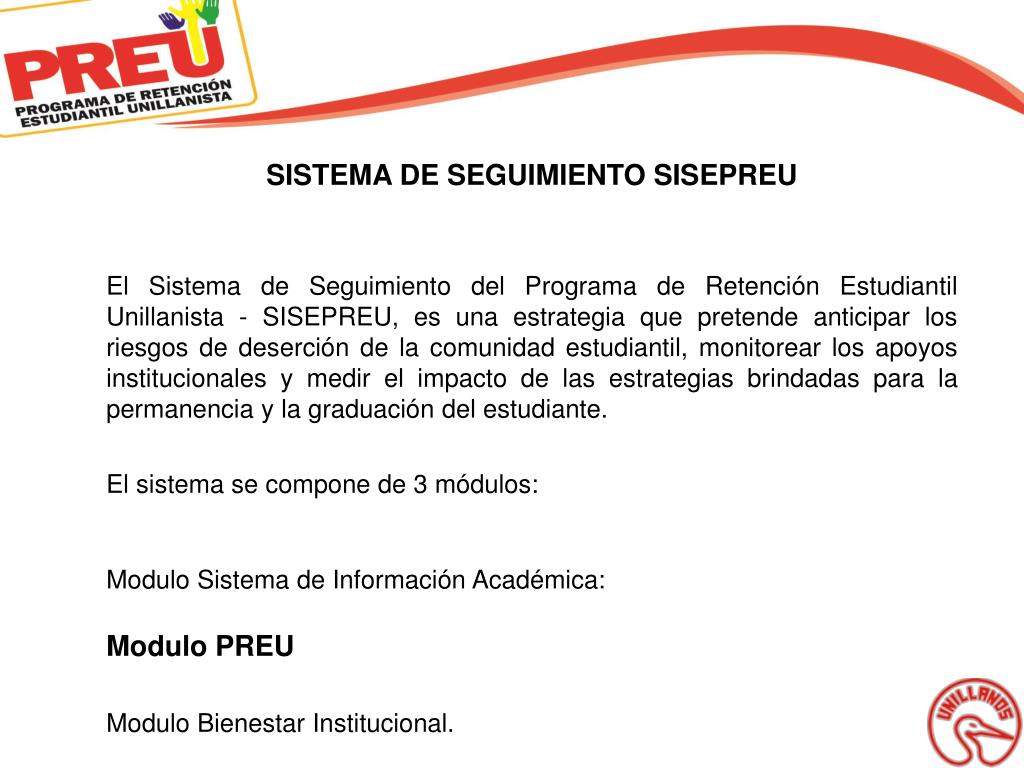 PREU
PROGRAMA DE RETENCIÓN ESTUDIANTIL UNILLANISTA

SISTEMA DE SEGUIMIENTO SISEPREU

El Sistema de Seguimiento del Programa de Retención Estudiantil Unillanista - SISEPREU, es una estrategia que pretende anticipar los riesgos de deserción de la comunidad estudiantil, monitorear los apoyos institucionales y medir el impacto de las estrategias brindadas para la permanencia y la graduación del estudiante.

El sistema se compone de 3 módulos:

Modulo Sistema de Información Académica:

Modulo PREU

Modulo Bienestar Institucional.

UNILLANOS